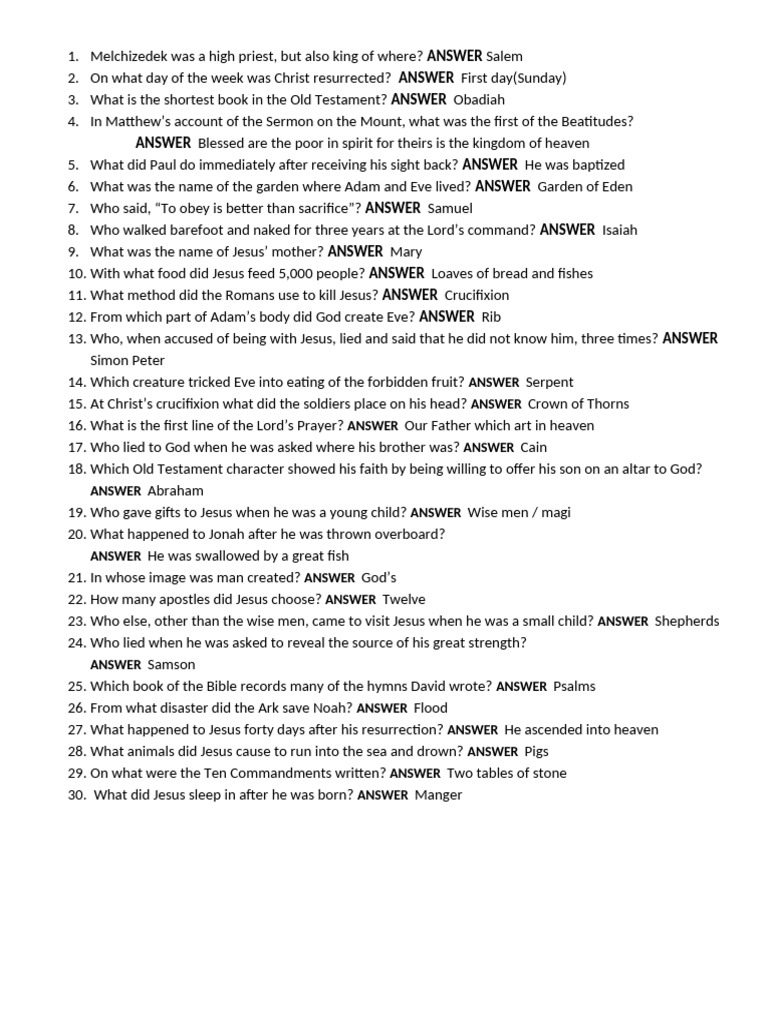 1. Melchizedek was a high priest, but also king of where? ANSWER Salem
2. On what day of the week was Christ resurrected? ANSWER First day(Sunday)
3. What is the shortest book in the Old Testament? ANSWER Obadiah
4. In Matthew's account of the Sermon on the Mount, what was the first of the Beatitudes?
ANSWER Blessed are the poor in spirit for theirs is the kingdom of heaven
5. What did Paul do immediately after receiving his sight back? ANSWER He was baptized
6. What was the name of the garden where Adam and Eve lived? ANSWER Garden of Eden
7. Who said, "To obey is better than sacrifice"? ANSWER Samuel
8. Who walked barefoot and naked for three years at the Lord's command? ANSWER Isaiah
9. What was the name of Jesus' mother? ANSWER Mary
10. With what food did Jesus feed 5,000 people? ANSWER Loaves of bread and fishes
11. What method did the Romans use to kill Jesus? ANSWER Crucifixion
12. From which part of Adam's body did God create Eve? ANSWER Rib
13. Who, when accused of being with Jesus, lied and said that he did not know him, three times? ANSWER Simon Peter
14. Which creature tricked Eve into eating of the forbidden fruit? ANSWER Serpent
15. At Christ's crucifixion what did the soldiers place on his head? ANSWER Crown of Thorns
16. What is the first line of the Lord's Prayer? ANSWER Our Father which art in heaven
17. Who lied to God when he was asked where his brother was? ANSWER Cain
18. Which Old Testament character showed his faith by being willing to offer his son on an altar to God? ANSWER Abraham
19. Who gave gifts to Jesus when he was a young child? ANSWER Wise men / magi
20. What happened to Jonah after he was thrown overboard?
ANSWER He was swallowed by a great fish
21. In whose image was man created? ANSWER God's
22. How many apostles did Jesus choose? ANSWER Twelve
23. Who else, other than the wise men, came to visit Jesus when he was a small child? ANSWER Shepherds
24. Who lied when he was asked to reveal the source of his great strength?
ANSWER Samson
25. Which book of the Bible records many of the hymns David wrote? ANSWER Psalms
26. From what disaster did the Ark save Noah? ANSWER Flood
27. What happened to Jesus forty days after his resurrection? ANSWER He ascended into heaven
28. What animals did Jesus cause to run into the sea and drown? ANSWER Pigs
29. On what were the Ten Commandments written? ANSWER Two tables of stone
30. What did Jesus sleep in after he was born? ANSWER Manger